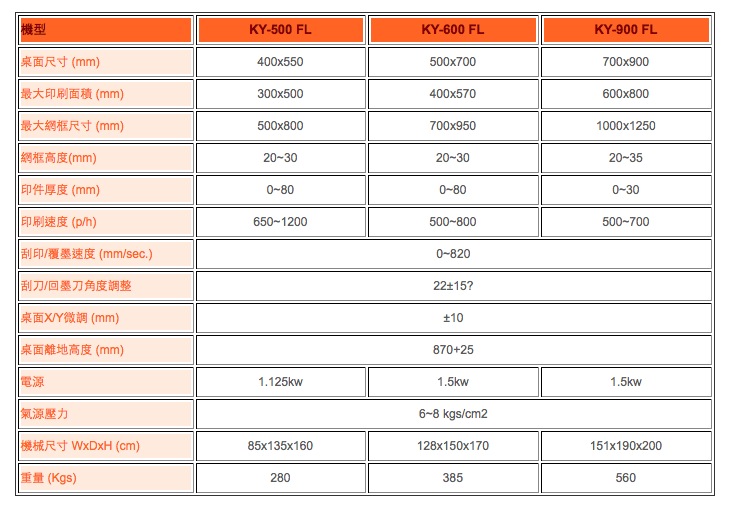 | 機型 | KY-500 FL | KY-600 FL | KY-900 FL |
|---|---|---|---|
| 桌面尺寸 (mm) | 400x550 | 500x700 | 700x900 |
| 最大印刷面積 (mm) | 300x500 | 400x570 | 600x800 |
| 最大網框尺寸 (mm) | 500x800 | 700x950 | 1000x1250 |
| 網框高度(mm) | 20~30 | 20~30 | 20~35 |
| 印件厚度 (mm) | 0~80 | 0~80 | 0~30 |
| 印刷速度 (p/h) | 650~1200 | 500~800 | 500~700 |
| 刮印/覆墨速度 (mm/sec.) | 0~820 | | |
| 刮刀/回墨刀角度調整 | 22±15? | | |
| 桌面X/Y微調 (mm) | ±10 | | |
| 桌面離地高度 (mm) | 870+25 | | |
| 電源 | 1.125kw | 1.5kw | 1.5kw |
| 氣源壓力 | 6~8 kgs/cm2 | | |
| 機械尺寸 WxDxH (cm) | 85x135x160 | 128x150x170 | 151x190x200 |
| 重量 (Kgs) | 280 | 385 | 560 |